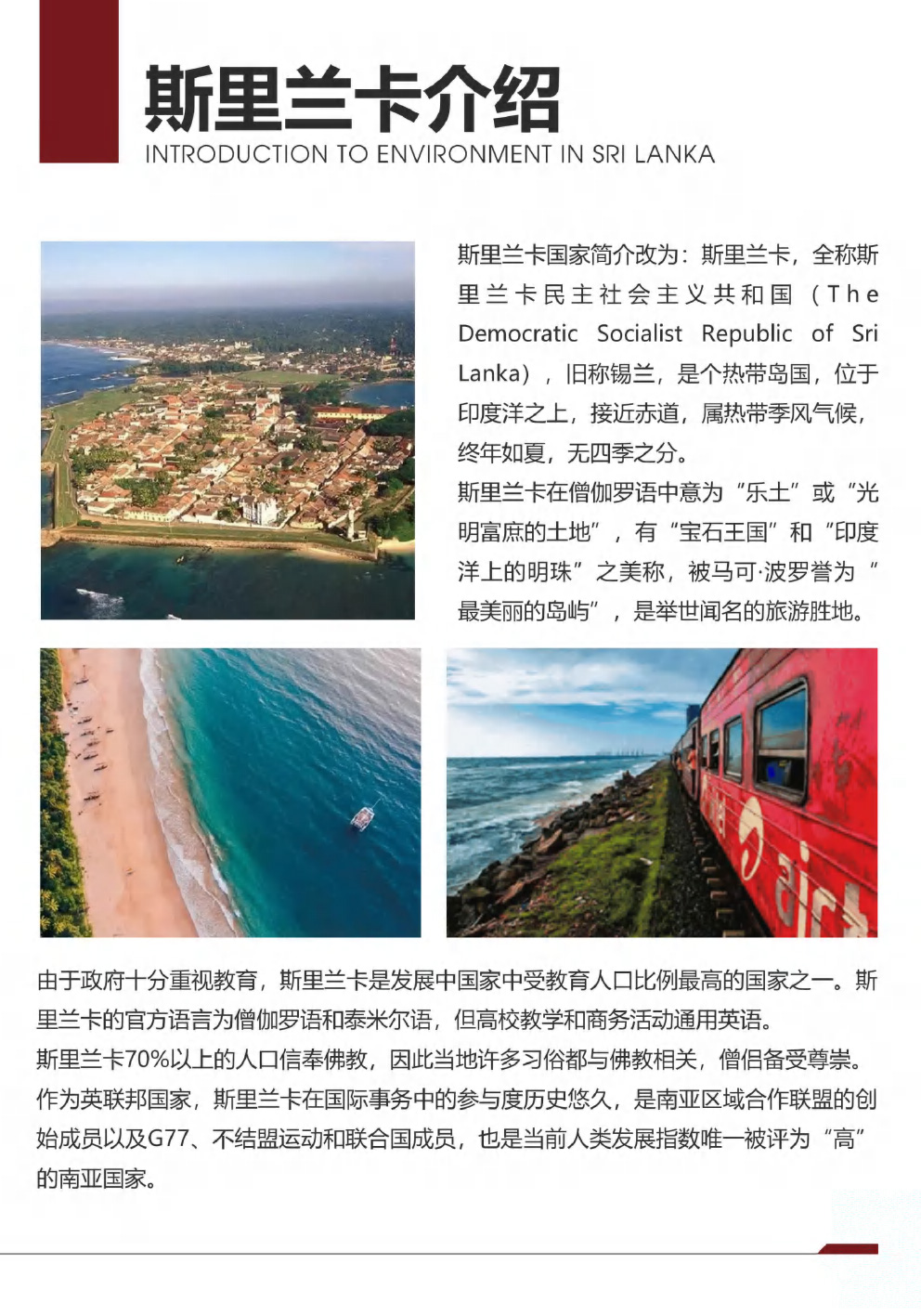 斯里兰卡介绍
INTRODUCTION TO ENVIRONMENT IN SRI LANKA

斯里兰卡国家简介改为：斯里兰卡，全称斯里兰卡民主社会主义共和国（The Democratic Socialist Republic of Sri Lanka），旧称锡兰，是个热带岛国，位于印度洋之上，接近赤道，属热带季风气候，终年如夏，无四季之分。

斯里兰卡在僧伽罗语中意为“乐土”或“光明富庶的土地”，有“宝石王国”和“印度洋上的明珠”之美称，被马可·波罗誉为“最美丽的岛屿”，是举世闻名的旅游胜地。

由于政府十分重视教育，斯里兰卡是发展中国家中受教育人口比例最高的国家之一。斯里兰卡的官方语言为僧伽罗语和泰米尔语，但高校教学和商务活动通用英语。

斯里兰卡70%以上的人口信奉佛教，因此当地许多习俗都与佛教相关，僧侣备受尊崇。

作为英联邦国家，斯里兰卡在国际事务中的参与度历史悠久，是南亚区域合作联盟的创始成员以及G77、不结盟运动和联合国成员，也是当前人类发展指数唯一被评为“高”的南亚国家。